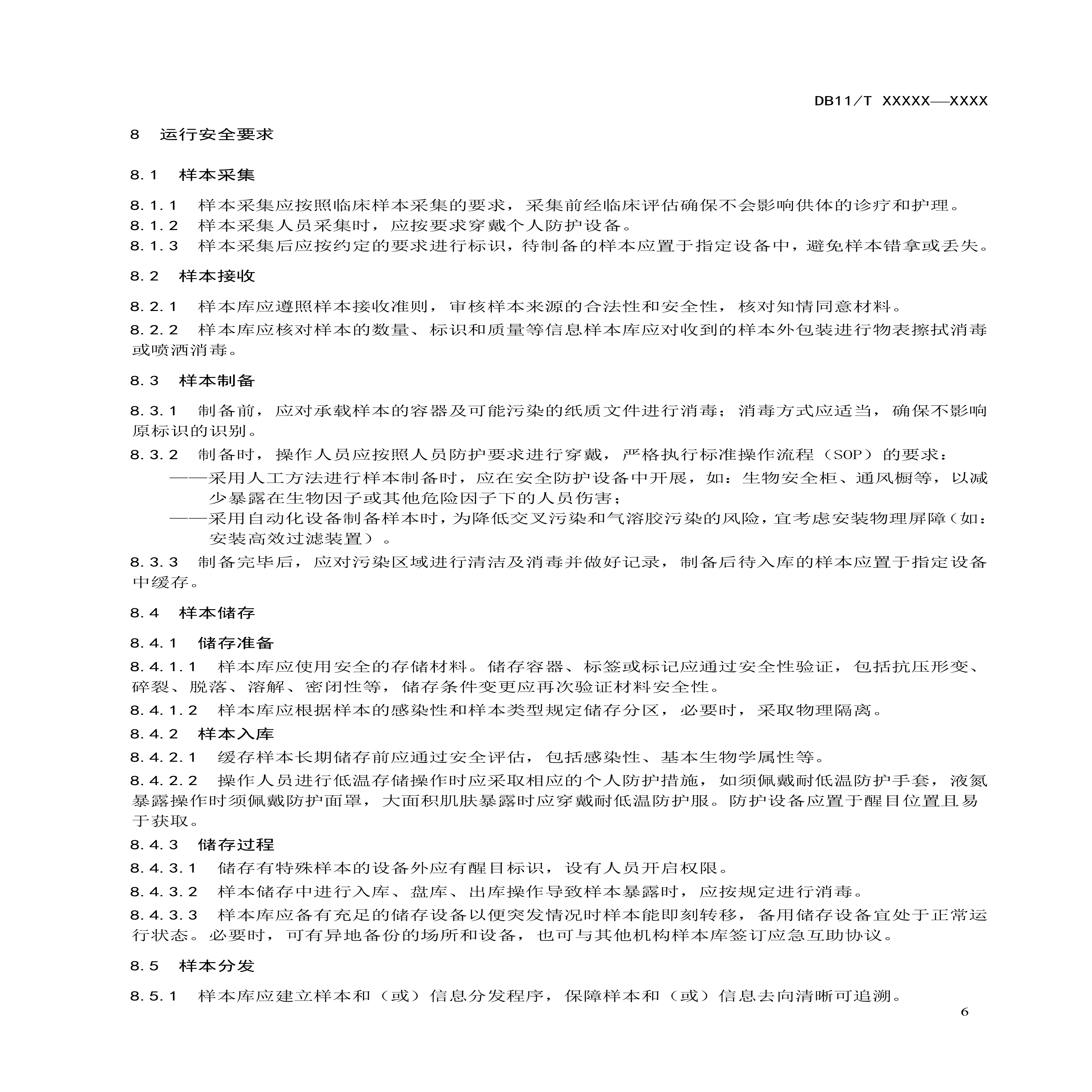 DB11/T XXXXX—XXXX

8 运行安全要求

8.1 样本采集

8.1.1 样本采集应按照临床样本采集的要求，采集前经临床评估确保不会影响供体的诊疗和护理。
8.1.2 样本采集人员采集时，应按要求穿戴个人防护设备。
8.1.3 样本采集后应按约定的要求进行标识，待制备的样本应置于指定设备中，避免样本错拿或丢失。

8.2 样本接收

8.2.1 样本库应遵照样本接收准则，审核样本来源的合法性和安全性，核对知情同意材料。
8.2.2 样本库应核对样本的数量、标识和质量等信息样本库应对收到的样本外包装进行物表擦拭消毒或喷洒消毒。

8.3 样本制备

8.3.1 制备前，应对承载样本的容器及可能污染的纸质文件进行消毒；消毒方式应适当，确保不影响原标识的识别。
8.3.2 制备时，操作人员应按照人员防护要求进行穿戴，严格执行标准操作流程（SOP）的要求：
——采用人工方法进行样本制备时，应在安全防护设备中开展，如：生物安全柜、通风橱等，以减少暴露在生物因子或其他危险因子下的人员伤害；
——采用自动化设备制备样本时，为降低交叉污染和气溶胶污染的风险，宜考虑安装物理屏障（如：安装高效过滤装置）。
8.3.3 制备完毕后，应对污染区域进行清洁及消毒并做好记录，制备后待入库的样本应置于指定设备中缓存。

8.4 样本储存

8.4.1 储存准备
8.4.1.1 样本库应使用安全的存储材料。储存容器、标签或标记应通过安全性验证，包括抗压形变、碎裂、脱落、溶解、密闭性等，储存条件变更应再次验证材料安全性。
8.4.1.2 样本库应根据样本的感染性和样本类型规定储存分区，必要时，采取物理隔离。
8.4.2 样本入库
8.4.2.1 缓存样本长期储存前应通过安全评估，包括感染性、基本生物学属性等。
8.4.2.2 操作人员进行低温存储操作时应采取相应的个人防护措施，如须佩戴耐低温防护手套，液氮暴露操作时须佩戴防护面罩，大面积肌肤暴露时应穿戴耐低温防护服。防护设备应置于醒目位置且易于获取。
8.4.3 储存过程
8.4.3.1 储存有特殊样本的设备外应有醒目标识，设有人员开启权限。
8.4.3.2 样本储存中进行入库、盘库、出库操作导致样本暴露时，应按规定进行消毒。
8.4.3.3 样本库应备有充足的储存设备以便突发情况时样本能即刻转移，备用储存设备宜处于正常运行状态。必要时，可有异地备份的场所和设备，也可与其他机构样本库签订应急互助协议。

8.5 样本分发

8.5.1 样本库应建立样本和（或）信息分发程序，保障样本和（或）信息去向清晰可追溯。

6